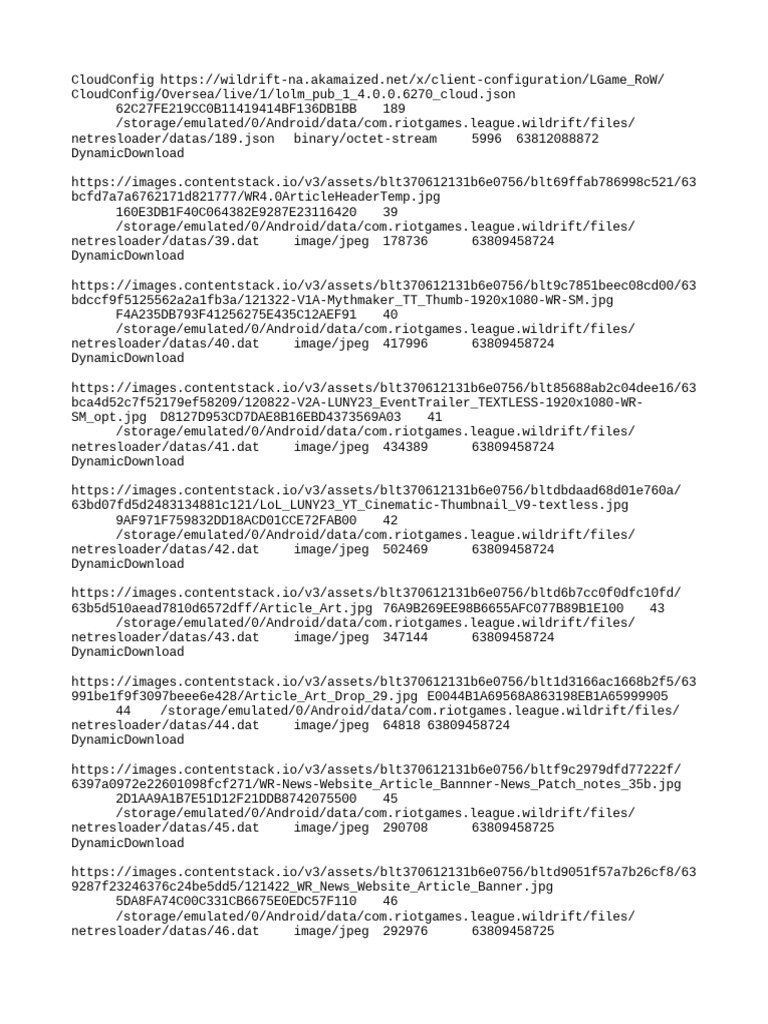 CloudConfig https://wildrift-na.akamaized.net/x/client-configuration/LGame_RoW/CloudConfig/Oversea/live/1/lolm_pub_1_4.0.0.6270_cloud.json
62C27FE219CC0B11419414BF136DB1BB 189
/storage/emulated/0/Android/data/com.riotgames.league.wildrift/files/netresloader/datas/189.json binary/octet-stream 5996 63812088872
DynamicDownload

https://images.contentstack.io/v3/assets/blt370612131b6e0756/blt69ffab786998c521/63bcfd7a7a6762171d821777/WR4.0ArticleHeaderTemp.jpg
160E3DB1F40C064382E9287E23116420 39
/storage/emulated/0/Android/data/com.riotgames.league.wildrift/files/netresloader/datas/39.dat image/jpeg 178736 63809458724
DynamicDownload

https://images.contentstack.io/v3/assets/blt370612131b6e0756/blt9c7851beec08cd00/63bdccf9f5125562a2a1fb3a/121322-V1A-Mythmaker_TT_Thumb-1920x1080-WR-SM.jpg
F4A235DB793F41256275E435C12AEF91 40
/storage/emulated/0/Android/data/com.riotgames.league.wildrift/files/netresloader/datas/40.dat image/jpeg 417996 63809458724
DynamicDownload

https://images.contentstack.io/v3/assets/blt370612131b6e0756/blt85688ab2c04dee16/63bca4d52c7f52179ef58209/120822-V2A-LUNY23_EventTrailer_TEXTLESS-1920x1080-WR-SM_opt.jpg D8127D953CD7DAE8B16EBD4373569A03 41
/storage/emulated/0/Android/data/com.riotgames.league.wildrift/files/netresloader/datas/41.dat image/jpeg 434389 63809458724
DynamicDownload

https://images.contentstack.io/v3/assets/blt370612131b6e0756/bltdbdaad68d01e760a/63bd07fd5d2483134881c121/LoL_LUNY23_YT_Cinematic-Thumbnail_V9-textless.jpg
9AF971F759832DD18ACD01CCE72FAB00 42
/storage/emulated/0/Android/data/com.riotgames.league.wildrift/files/netresloader/datas/42.dat image/jpeg 502469 63809458724
DynamicDownload

https://images.contentstack.io/v3/assets/blt370612131b6e0756/bltd6b7cc0f0dfc10fd/63b5d510aead7810d6572dff/Article_Art.jpg 76A9B269EE98B6655AFC077B89B1E100 43
/storage/emulated/0/Android/data/com.riotgames.league.wildrift/files/netresloader/datas/43.dat image/jpeg 347144 63809458724
DynamicDownload

https://images.contentstack.io/v3/assets/blt370612131b6e0756/blt1d3166ac1668b2f5/63991be1f9f3097beee6e428/Article_Art_Drop_29.jpg E0044B1A69568A863198EB1A65999905
44 /storage/emulated/0/Android/data/com.riotgames.league.wildrift/files/netresloader/datas/44.dat image/jpeg 64818 63809458724
DynamicDownload

https://images.contentstack.io/v3/assets/blt370612131b6e0756/bltf9c2979dfd77222f/6397a0972e22601098fcf271/WR-News-Website_Article_Bannner-News_Patch_notes_35b.jpg
2D1AA9A1B7E51D12F21DDB8742075500 45
/storage/emulated/0/Android/data/com.riotgames.league.wildrift/files/netresloader/datas/45.dat image/jpeg 290708 63809458725
DynamicDownload

https://images.contentstack.io/v3/assets/blt370612131b6e0756/bltd9051f57a7b26cf8/639287f23246376c24be5dd5/121422_WR_News_Website_Article_Banner.jpg
5DA8FA74C00C331CB6675E0EDC57F110 46
/storage/emulated/0/Android/data/com.riotgames.league.wildrift/files/netresloader/datas/46.dat image/jpeg 292976 63809458725